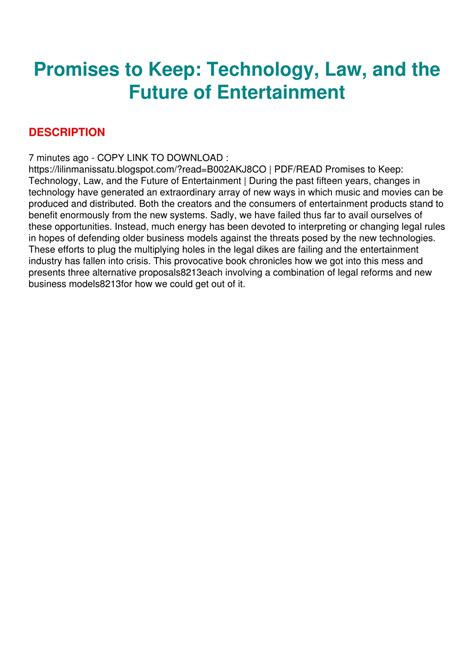 Promises to Keep: Technology, Law, and the Future of Entertainment

DESCRIPTION

7 minutes ago - COPY LINK TO DOWNLOAD : https://lilinmanissatu.blogspot.com/?read=B002AKJ8CO | PDF/READ Promises to Keep: Technology, Law, and the Future of Entertainment | During the past fifteen years, changes in technology have generated an extraordinary array of new ways in which music and movies can be produced and distributed. Both the creators and the consumers of entertainment products stand to benefit enormously from the new systems. Sadly, we have failed thus far to avail ourselves of these opportunities. Instead, much energy has been devoted to interpreting or changing legal rules in hopes of defending older business models against the threats posed by the new technologies. These efforts to plug the multiplying holes in the legal dikes are failing and the entertainment industry has fallen into crisis. This provocative book chronicles how we got into this mess and presents three alternative proposals8213each involving a combination of legal reforms and new business models8213for how we could get out of it.